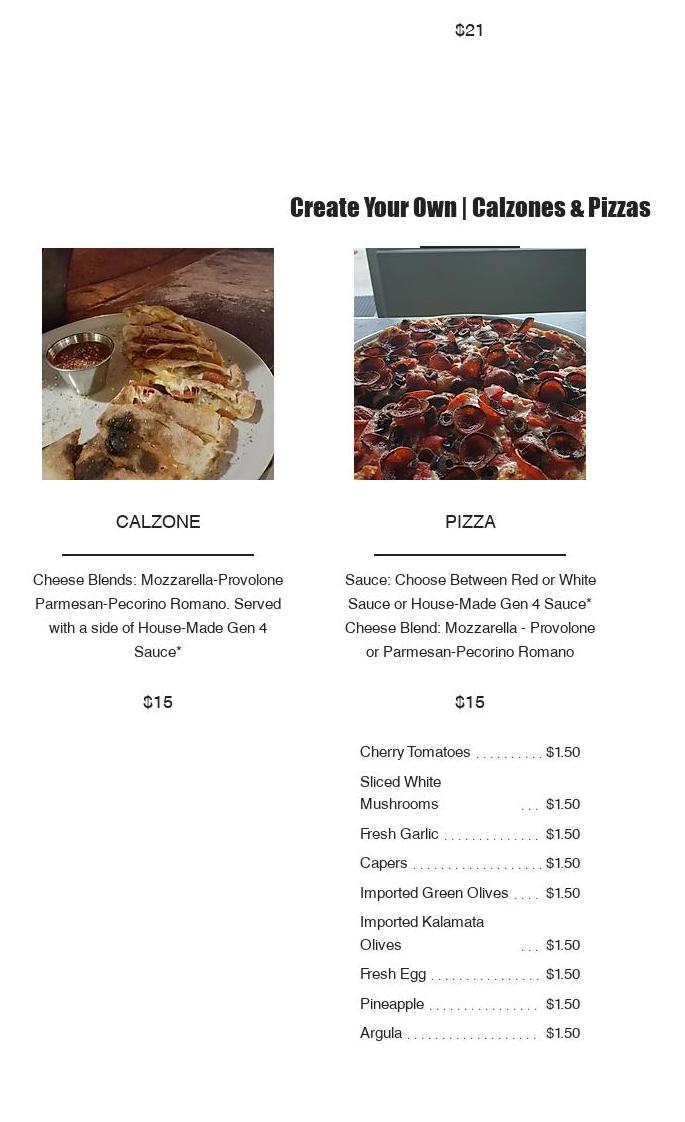 $21

Create Your Own | Calzones & Pizzas

CALZONE

Cheese Blends: Mozzarella-Provolone Parmesan-Pecorino Romano. Served with a side of House-Made Gen 4 Sauce*

$15

PIZZA

Sauce: Choose Between Red or White Sauce or House-Made Gen 4 Sauce* Cheese Blend: Mozzarella - Provolone or Parmesan-Pecorino Romano

$15

Cherry Tomatoes .......... $1.50
Sliced White Mushrooms ... $1.50
Fresh Garlic .............. $1.50
Capers ................... $1.50
Imported Green Olives .... $1.50
Imported Kalamata Olives ... $1.50
Fresh Egg ................ $1.50
Pineapple ................ $1.50
Argula ................... $1.50